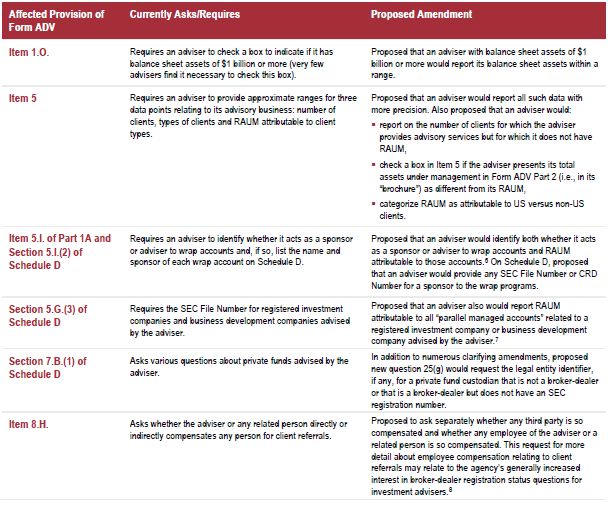 | Affected Provision of Form ADV | Currently Asks/Requires | Proposed Amendment |
|---|---|---|
| Item 1.O. | Requires an adviser to check a box to indicate if it has balance sheet assets of $1 billion or more (very few advisers find it necessary to check this box). | Proposed that an adviser with balance sheet assets of $1 billion or more would report its balance sheet assets within a range. |
| Item 5 | Requires an adviser to provide approximate ranges for three data points relating to its advisory business: number of clients, types of clients and RAUM attributable to client types. | Proposed that an adviser would report all such data with more precision. Also proposed that an adviser would: ▪ report on the number of clients for which the adviser provides advisory services but for which it does not have RAUM, ▪ check a box in Item 5 if the adviser presents its total assets under management in Form ADV Part 2 (i.e., in its "brochure") as different from its RAUM, ▪ categorize RAUM as attributable to US versus non-US clients. |
| Item 5.I. of Part 1A and Section 5.I.(2) of Schedule D | Requires an adviser to identify whether it acts as a sponsor or adviser to wrap accounts and, if so, list the name and sponsor of each wrap account on Schedule D. | Proposed that an adviser would identify both whether it acts as a sponsor or adviser to wrap accounts and RAUM attributable to those accounts.$^6$ On Schedule D, proposed that an adviser would provide any SEC File Number or CRD Number for a sponsor to the wrap programs. |
| Section 5.G.(3) of Schedule D | Requires the SEC File Number for registered investment companies and business development companies advised by the adviser. | Proposed that an adviser also would report RAUM attributable to all "parallel managed accounts" related to a registered investment company or business development company advised by the adviser.$^7$ |
| Section 7.B.(1) of Schedule D | Asks various questions about private funds advised by the adviser. | In addition to numerous clarifying amendments, proposed new question 25(g) would request the legal entity identifier, if any, for a private fund custodian that is not a broker-dealer or that is a broker-dealer but does not have an SEC registration number. |
| Item 8.H. | Asks whether the adviser or any related person directly or indirectly compensates any person for client referrals. | Proposed to ask separately whether any third party is so compensated and whether any employee of the adviser or a related person is so compensated. This request for more detail about employee compensation relating to client referrals may relate to the agency's generally increased interest in broker-dealer registration status questions for investment advisers.$^8$ |